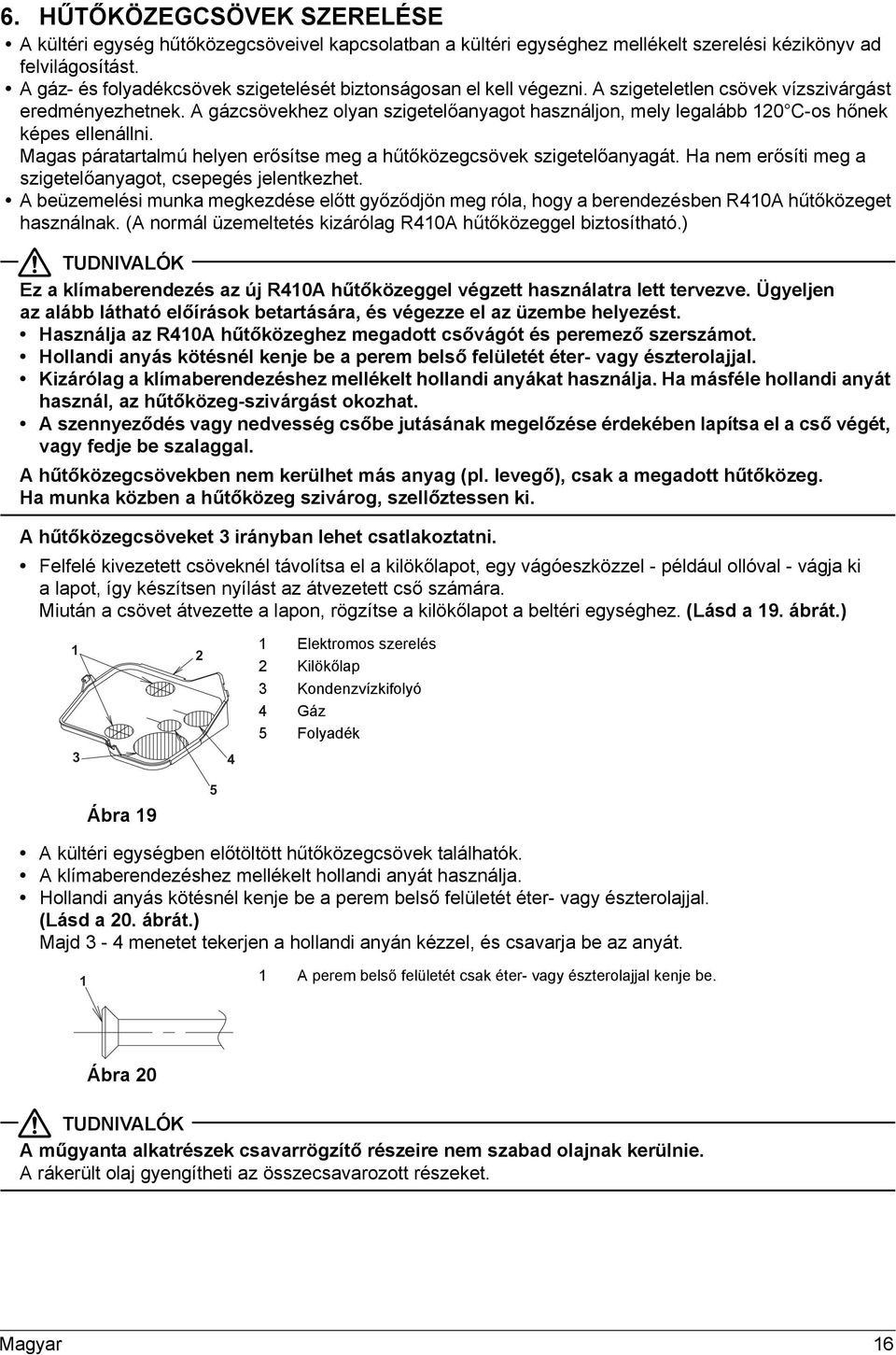 6. HŰTŐKÖZEGCSÖVEK SZERELÉSE

• A kültéri egység hűtőközegcsöveivel kapcsolatban a kültéri egységhez mellékelt szerelési kézikönyv ad felvilágosítást.
• A gáz- és folyadékcsövek szigetelését biztonságosan el kell végezni. A szigeteletlen csövek vízszivárgást eredményezhetnek. A gázcsövekhez olyan szigetelőanyagot használjon, mely legalább 120°C-os hőnek képes ellenállni.
Magas páratartalmú helyen erősítse meg a hűtőközegcsövek szigetelőanyagát. Ha nem erősíti meg a szigetelőanyagot, csepegés jelentkezhet.
• A beüzemelési munka megkezdése előtt győződjön meg róla, hogy a berendezésben R410A hűtőközeget használnak. (A normál üzemeltetés kizárólag R410A hűtőközeggel biztosítható.)

TUDNIVALÓK

Ez a klímaberendezés az új R410A hűtőközeggel végzett használatra lett tervezve. Ügyeljen az alább látható előírások betartására, és végezze el az üzembe helyezést.
• Használja az R410A hűtőközeghez megadott csővágót és peremező szerszámot.
• Hollandi anyás kötésnél kenje be a perem belső felületét éter- vagy észterolajjal.
• Kizárólag a klímaberendezéshez mellékelt hollandi anyákat használja. Ha másféle hollandi anyát használ, az hűtőközeg-szivárgást okozhat.
• A szennyeződés vagy nedvesség csőbe jutásának megelőzése érdekében lapítsa el a cső végét, vagy fedje be szalaggal.

A hűtőközegcsövekben nem kerülhet más anyag (pl. levegő), csak a megadott hűtőközeg.
Ha munka közben a hűtőközeg szivárog, szellőztessen ki.

A hűtőközegcsöveket 3 irányban lehet csatlakoztatni.

• Felfelé kivezetett csöveknél távolítsa el a kilökőlapot, egy vágóeszközzel - például ollóval - vágja ki a lapot, így készítsen nyílást az átvezetett cső számára.
Miután a csövet átvezette a lapon, rögzítse a kilökőlapot a beltéri egységhez. (Lásd a 19. ábrát.)

1
2
3
4
5

Ábra 19

1 Elektromos szerelés
2 Kilökőlap
3 Kondenzvízkifolyó
4 Gáz
5 Folyadék

• A kültéri egységben előtöltött hűtőközegcsövek találhatók.
• A klímaberendezéshez mellékelt hollandi anyát használja.
• Hollandi anyás kötésnél kenje be a perem belső felületét éter- vagy észterolajjal. (Lásd a 20. ábrát.)
Majd 3 - 4 menetet tekerjen a hollandi anyán kézzel, és csavarja be az anyát.

1

Ábra 20

1 A perem belső felületét csak éter- vagy észterolajjal kenje be.

TUDNIVALÓK

A műgyanta alkatrészek csavarrögzítő részeire nem szabad olajnak kerülnie.
A rákerült olaj gyengítheti az összecsavarozott részeket.

Magyar 16